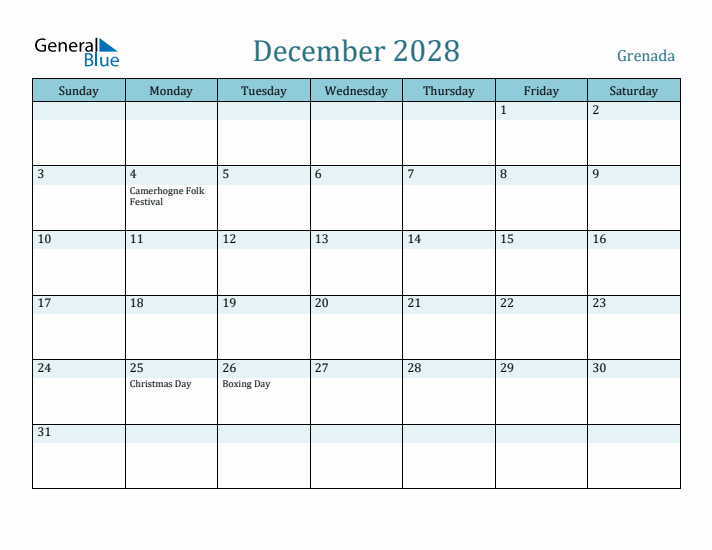 General Blue

December 2028

Grenada

| Sunday | Monday | Tuesday | Wednesday | Thursday | Friday | Saturday |
|---|---|---|---|---|---|---|
| | | | | | 1 | 2 |
| 3 | 4 Camerhogne Folk Festival | 5 | 6 | 7 | 8 | 9 |
| 10 | 11 | 12 | 13 | 14 | 15 | 16 |
| 17 | 18 | 19 | 20 | 21 | 22 | 23 |
| 24 | 25 Christmas Day | 26 Boxing Day | 27 | 28 | 29 | 30 |
| 31 | | | | | | |